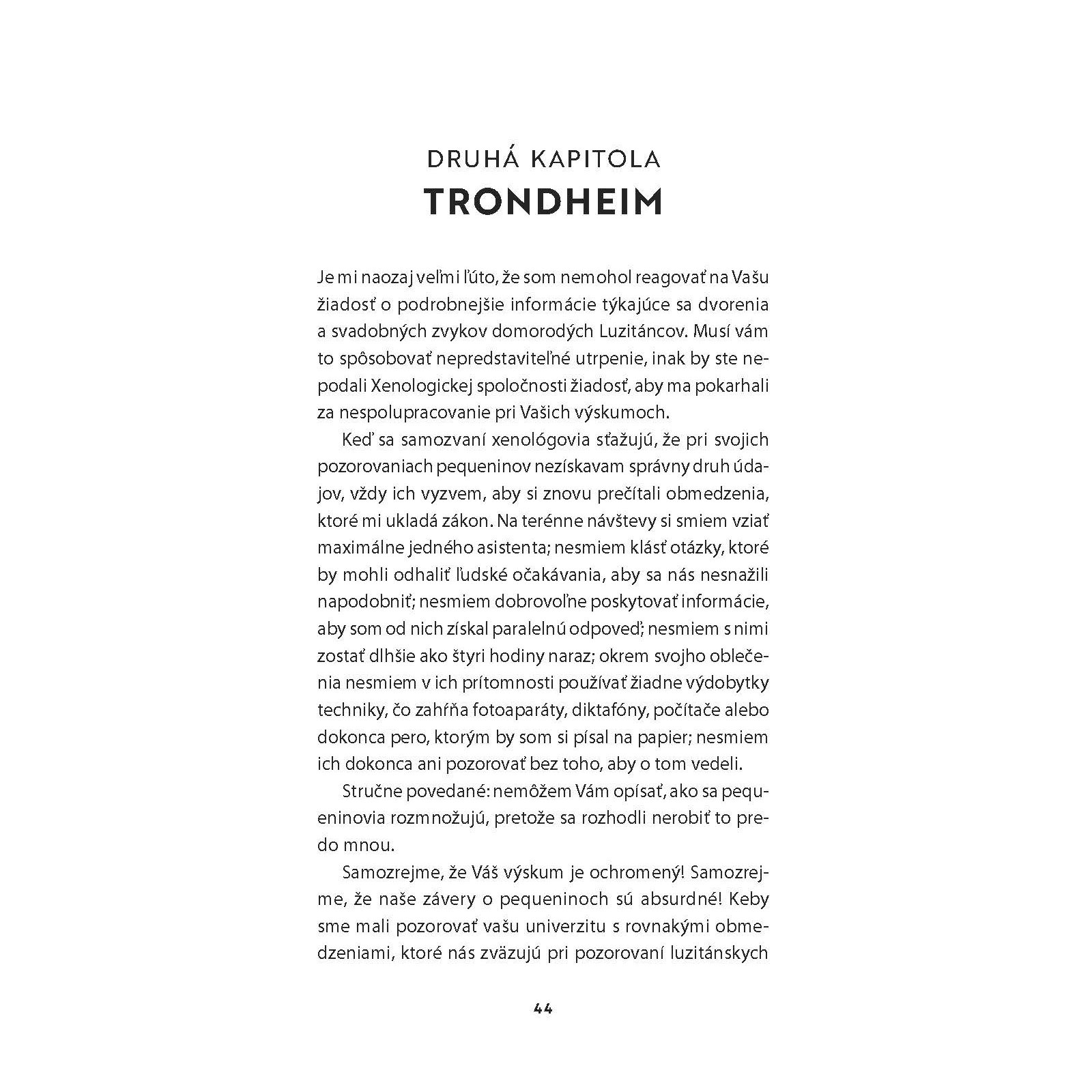 DRUHÁ KAPITOLA
TRONDHEIM

Je mi naozaj veľmi ľúto, že som nemohol reagovať na Vašu žiadosť o podrobnejšie informácie týkajúce sa dvorenia a svadobných zvykov domorodých Luzitáncov. Musí vám to spôsobovať nepredstaviteľné utrpenie, inak by ste nepodali Xenologickej spoločnosti žiadosť, aby ma pokarhali za nespolupracovanie pri Vašich výskumoch.

Keď sa samozvaní xenológovia sťažujú, že pri svojich pozorovaniach pequeninov nezískavam správny druh údajov, vždy ich vyzvem, aby si znovu prečítali obmedzenia, ktoré mi ukladá zákon. Na terénne návštevy si smiem vziať maximálne jedného asistenta; nesmiem klásť otázky, ktoré by mohli odhaliť ľudské očakávania, aby sa nás nesnažili napodobniť; nesmiem dobrovoľne poskytovať informácie, aby som od nich získal paralelnú odpoveď; nesmiem s nimi zostať dlhšie ako štyri hodiny naraz; okrem svojho oblečenia nesmiem v ich prítomnosti používať žiadne výdobytky techniky, čo zahŕňa fotoaparáty, diktafóny, počítače alebo dokonca pero, ktorým by som si písal na papier; nesmiem ich dokonca ani pozorovať bez toho, aby o tom vedeli.

Stručne povedané: nemôžem Vám opísať, ako sa pequeninovia rozmnožujú, pretože sa rozhodli nerobiť to predo mnou.

Samozrejme, že Váš výskum je ochromený! Samozrejme, že naše závery o pequeninoch sú absurdné! Keby sme mali pozorovať vašu univerzitu s rovnakými obmedzeniami, ktoré nás zväzujú pri pozorovaní luzitánskych

44